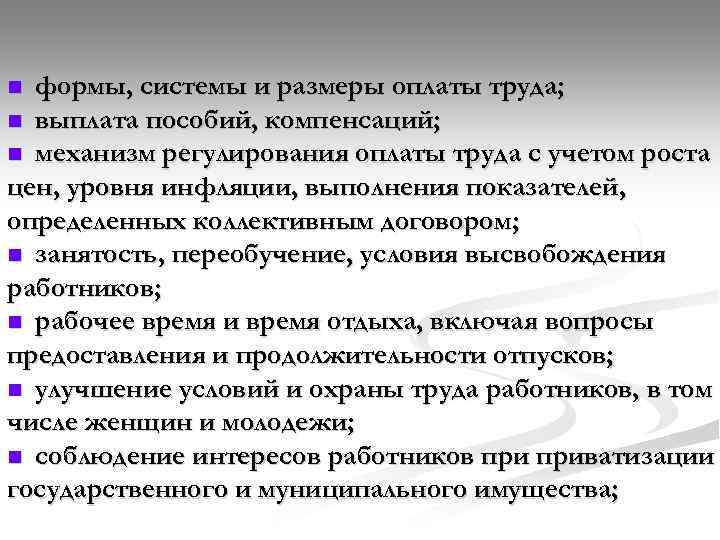 • формы, системы и размеры оплаты труда;
• выплата пособий, компенсаций;
• механизм регулирования оплаты труда с учетом роста цен, уровня инфляции, выполнения показателей, определенных коллективным договором;
• занятость, переобучение, условия высвобождения работников;
• рабочее время и время отдыха, включая вопросы предоставления и продолжительности отпусков;
• улучшение условий и охраны труда работников, в том числе женщин и молодежи;
• соблюдение интересов работников при приватизации государственного и муниципального имущества;